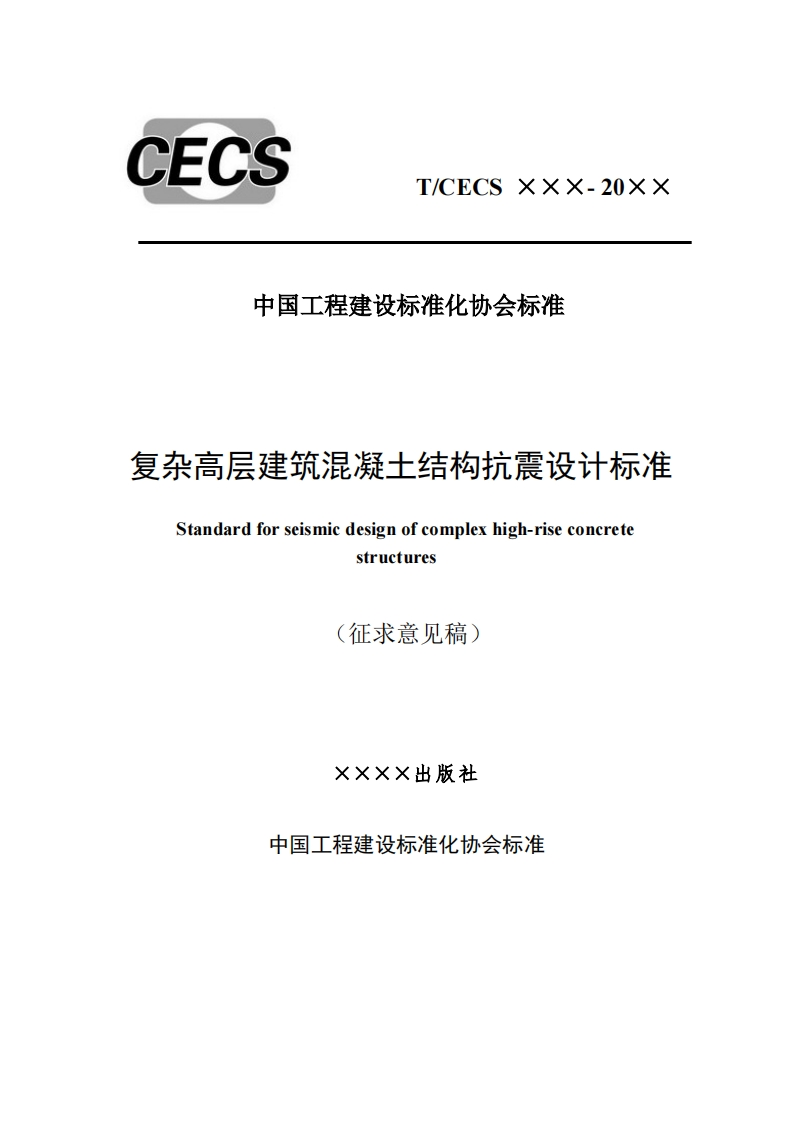 CECS

T/CECS ×××- 20××

中国工程建设标准化协会标准

复杂高层建筑混凝土结构抗震设计标准

Standard for seismic design of complex high-rise concrete structures

（征求意见稿）

××××出版社

中国工程建设标准化协会标准